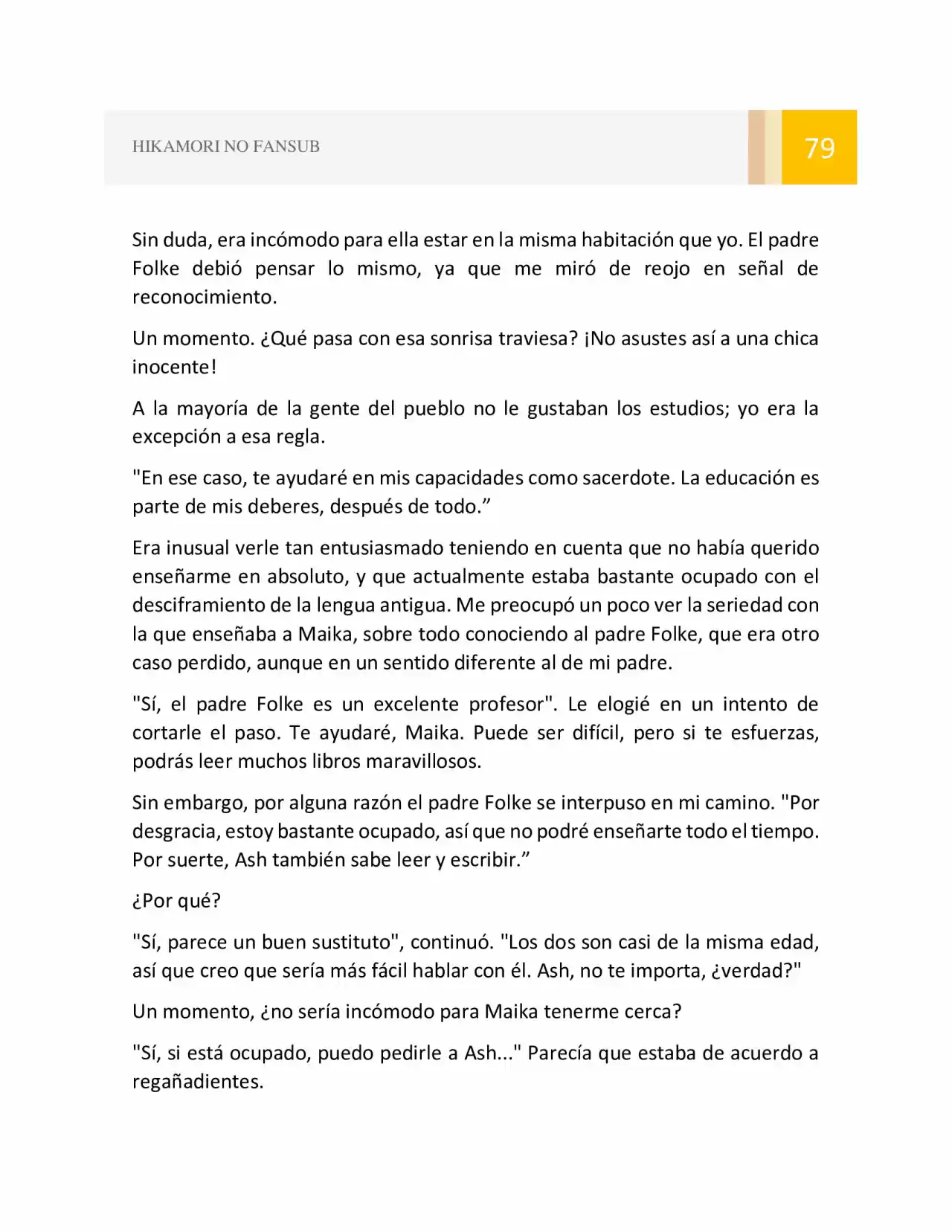 HIKAMORI NO FANSUB

79

Sin duda, era incómodo para ella estar en la misma habitación que yo. El padre Folke debió pensar lo mismo, ya que me miró de reojo en señal de reconocimiento.

Un momento. ¿Qué pasa con esa sonrisa traviesa? ¡No asustes así a una chica inocente!

A la mayoría de la gente del pueblo no le gustaban los estudios; yo era la excepción a esa regla.

"En ese caso, te ayudaré en mis capacidades como sacerdote. La educación es parte de mis deberes, después de todo."

Era inusual verle tan entusiasmado teniendo en cuenta que no había querido enseñarme en absoluto, y que actualmente estaba bastante ocupado con el desciframiento de la lengua antigua. Me preocupó un poco ver la seriedad con la que enseñaba a Maika, sobre todo conociendo al padre Folke, que era otro caso perdido, aunque en un sentido diferente al de mi padre.

"Sí, el padre Folke es un excelente profesor". Le elogié en un intento de cortarle el paso. Te ayudaré, Maika. Puede ser difícil, pero si te esfuerzas, podrás leer muchos libros maravillosos.

Sin embargo, por alguna razón el padre Folke se interpuso en mi camino. "Por desgracia, estoy bastante ocupado, así que no podré enseñarte todo el tiempo. Por suerte, Ash también sabe leer y escribir."

¿Por qué?

"Sí, parece un buen sustituto", continuó. "Los dos son casi de la misma edad, así que creo que sería más fácil hablar con él. Ash, no te importa, ¿verdad?"

Un momento, ¿no sería incómodo para Maika tenerme cerca?

"Sí, si está ocupado, puedo pedirle a Ash..." Parecía que estaba de acuerdo a regañadientes.